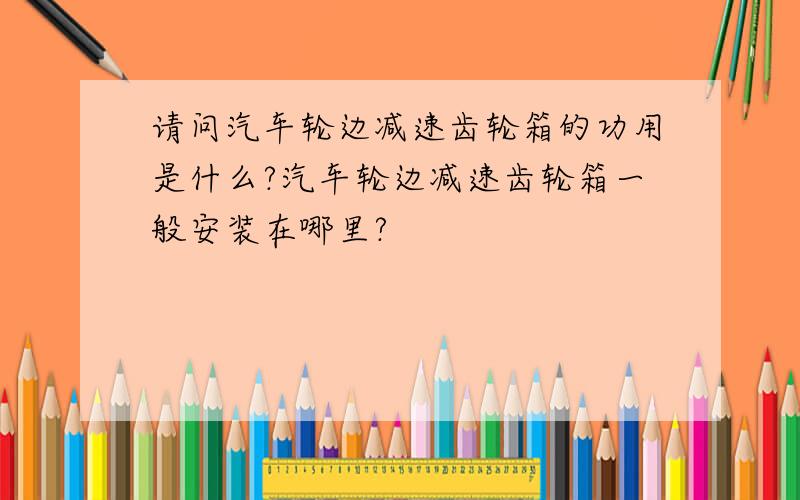 请问汽车轮边减速齿轮箱的功用是什么?汽车轮边减速齿轮箱一般安装在哪里?

0 1 2 3 4 5 6 7 8 9 10 11 12 13 14 15 16 17 18 19 20 21 22 23 24 25 26 27 28 29 30